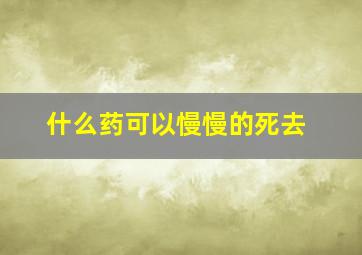 什么药可以慢慢的死去